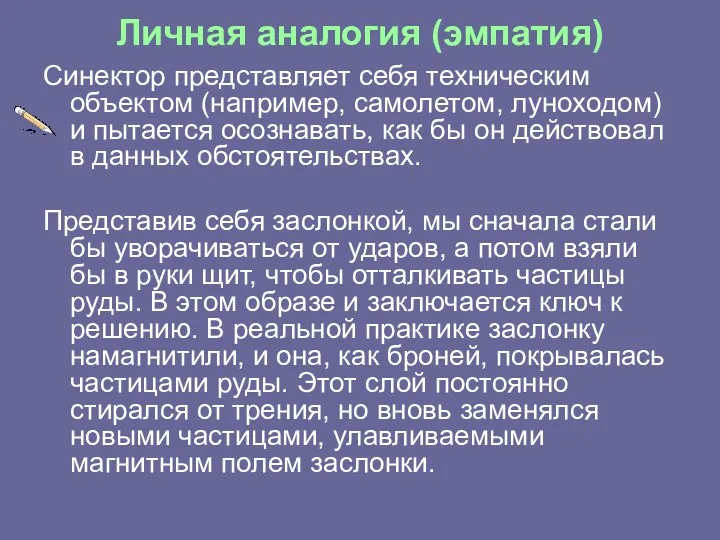 Личная аналогия (эмпатия)

Синектор представляет себя техническим объектом (например, самолетом, луноходом) и пытается осознавать, как бы он действовал в данных обстоятельствах.

Представив себя заслонкой, мы сначала стали бы уворачиваться от ударов, а потом взяли бы в руки щит, чтобы отталкивать частицы руды. В этом образе и заключается ключ к решению. В реальной практике заслонку намагнитили, и она, как броней, покрывалась частицами руды. Этот слой постоянно стирался от трения, но вновь заменялся новыми частицами, улавливаемыми магнитным полем заслонки.